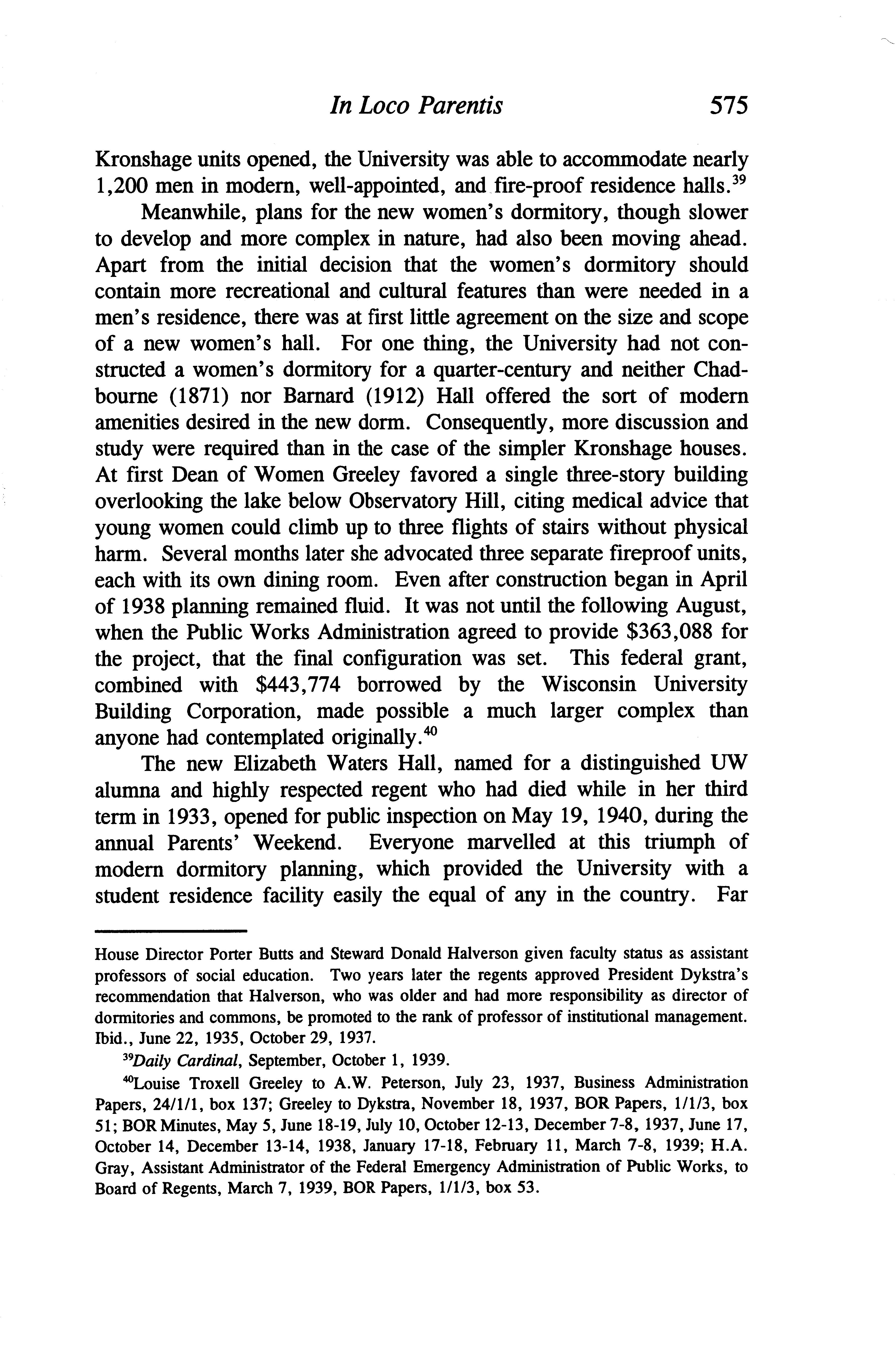 In Loco Parentis 575

Kronshage units opened, the University was able to accommodate nearly 1,200 men in modern, well-appointed, and fire-proof residence halls.$^{39}$

Meanwhile, plans for the new women's dormitory, though slower to develop and more complex in nature, had also been moving ahead. Apart from the initial decision that the women's dormitory should contain more recreational and cultural features than were needed in a men's residence, there was at first little agreement on the size and scope of a new women's hall. For one thing, the University had not constructed a women's dormitory for a quarter-century and neither Chadbourne (1871) nor Barnard (1912) Hall offered the sort of modern amenities desired in the new dorm. Consequently, more discussion and study were required than in the case of the simpler Kronshage houses. At first Dean of Women Greeley favored a single three-story building overlooking the lake below Observatory Hill, citing medical advice that young women could climb up to three flights of stairs without physical harm. Several months later she advocated three separate fireproof units, each with its own dining room. Even after construction began in April of 1938 planning remained fluid. It was not until the following August, when the Public Works Administration agreed to provide \$363,088 for the project, that the final configuration was set. This federal grant, combined with \$443,774 borrowed by the Wisconsin University Building Corporation, made possible a much larger complex than anyone had contemplated originally.$^{40}$

The new Elizabeth Waters Hall, named for a distinguished UW alumna and highly respected regent who had died while in her third term in 1933, opened for public inspection on May 19, 1940, during the annual Parents' Weekend. Everyone marvelled at this triumph of modern dormitory planning, which provided the University with a student residence facility easily the equal of any in the country. Far

House Director Porter Butts and Steward Donald Halverson given faculty status as assistant professors of social education. Two years later the regents approved President Dykstra's recommendation that Halverson, who was older and had more responsibility as director of dormitories and commons, be promoted to the rank of professor of institutional management. Ibid., June 22, 1935, October 29, 1937.

$^{39}$Daily Cardinal, September, October 1, 1939.

$^{40}$Louise Troxell Greeley to A.W. Peterson, July 23, 1937, Business Administration Papers, 24/1/1, box 137; Greeley to Dykstra, November 18, 1937, BOR Papers, 1/1/3, box 51; BOR Minutes, May 5, June 18-19, July 10, October 12-13, December 7-8, 1937, June 17, October 14, December 13-14, 1938, January 17-18, February 11, March 7-8, 1939; H.A. Gray, Assistant Administrator of the Federal Emergency Administration of Public Works, to Board of Regents, March 7, 1939, BOR Papers, 1/1/3, box 53.